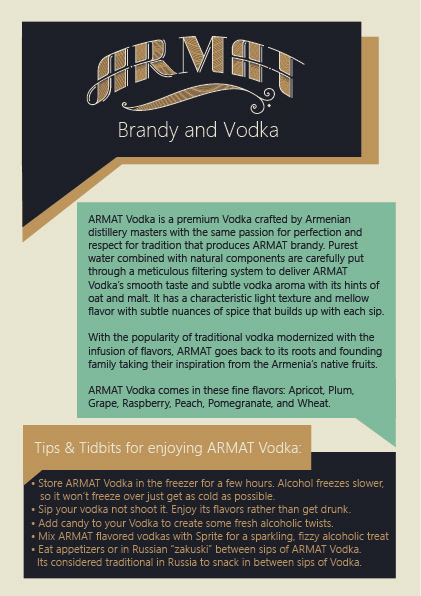 ARMAT

Brandy and Vodka

ARMAT Vodka is a premium Vodka crafted by Armenian distillery masters with the same passion for perfection and respect for tradition that produces ARMAT brandy. Purest water combined with natural components are carefully put through a meticulous filtering system to deliver ARMAT Vodka's smooth taste and subtle vodka aroma with its hints of oat and malt. It has a characteristic light texture and mellow flavor with subtle nuances of spice that builds up with each sip.

With the popularity of traditional vodka modernized with the infusion of flavors, ARMAT goes back to its roots and founding family taking their inspiration from the Armenia's native fruits.

ARMAT Vodka comes in these fine flavors: Apricot, Plum, Grape, Raspberry, Peach, Pomegranate, and Wheat.

Tips & Tidbits for enjoying ARMAT Vodka:

• Store ARMAT Vodka in the freezer for a few hours. Alcohol freezes slower, so it won't freeze over just get as cold as possible.
• Sip your vodka not shoot it. Enjoy its flavors rather than get drunk.
• Add candy to your Vodka to create some fresh alcoholic twists.
• Mix ARMAT flavored vodkas with Sprite for a sparkling, fizzy alcoholic treat
• Eat appetizers or in Russian "zakuski" between sips of ARMAT Vodka. Its considered traditional in Russia to snack in between sips of Vodka.